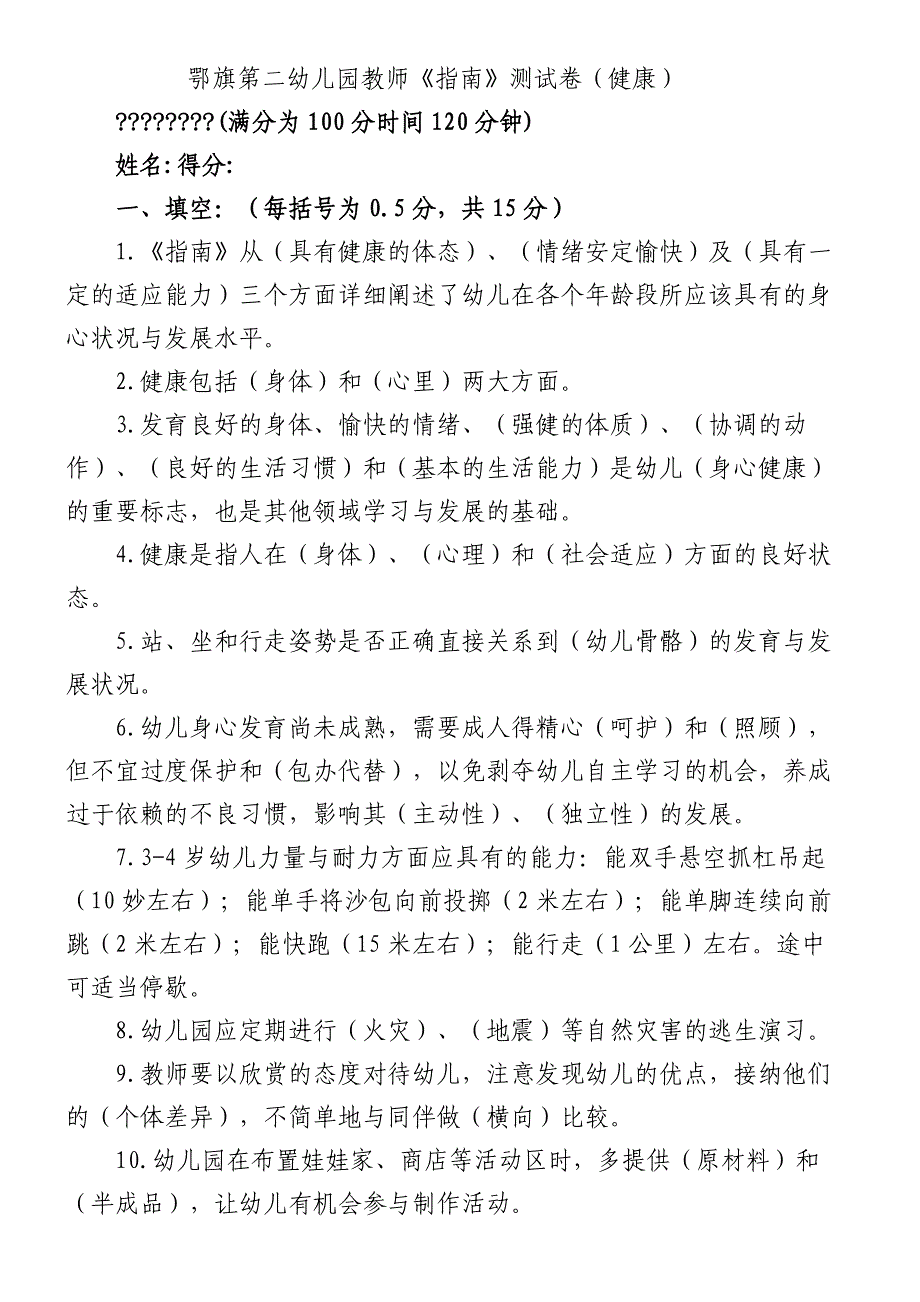 鄂旗第二幼儿园教师《指南》测试卷（健康）

????????(满分为100分时间120分钟)

姓名:得分:

一、填空：（每括号为0.5分，共15分）

1.《指南》从（具有健康的体态）、（情绪安定愉快）及（具有一定的适应能力）三个方面详细阐述了幼儿在各个年龄段所应该具有的身心状况与发展水平。

2.健康包括（身体）和（心里）两大方面。

3.发育良好的身体、愉快的情绪、（强健的体质）、（协调的动作）、（良好的生活习惯）和（基本的生活能力）是幼儿（身心健康）的重要标志，也是其他领域学习与发展的基础。

4.健康是指人在（身体）、（心理）和（社会适应）方面的良好状态。

5.站、坐和行走姿势是否正确直接关系到（幼儿骨骼）的发育与发展状况。

6.幼儿身心发育尚未成熟，需要成人得精心（呵护）和（照顾），但不宜过度保护和（包办代替），以免剥夺幼儿自主学习的机会，养成过于依赖的不良习惯，影响其（主动性）、（独立性）的发展。

7.3-4岁幼儿力量与耐力方面应具有的能力：能双手悬空抓杠吊起（10妙左右）；能单手将沙包向前投掷（2米左右）；能单脚连续向前跳（2米左右）；能快跑（15米左右）；能行走（1公里）左右。途中可适当停歇。

8.幼儿园应定期进行（火灾）、（地震）等自然灾害的逃生演习。

9.教师要以欣赏的态度对待幼儿，注意发现幼儿的优点，接纳他们的（个体差异），不简单地与同伴做（横向）比较。

10.幼儿园在布置娃娃家、商店等活动区时，多提供（原材料）和（半成品），让幼儿有机会参与制作活动。